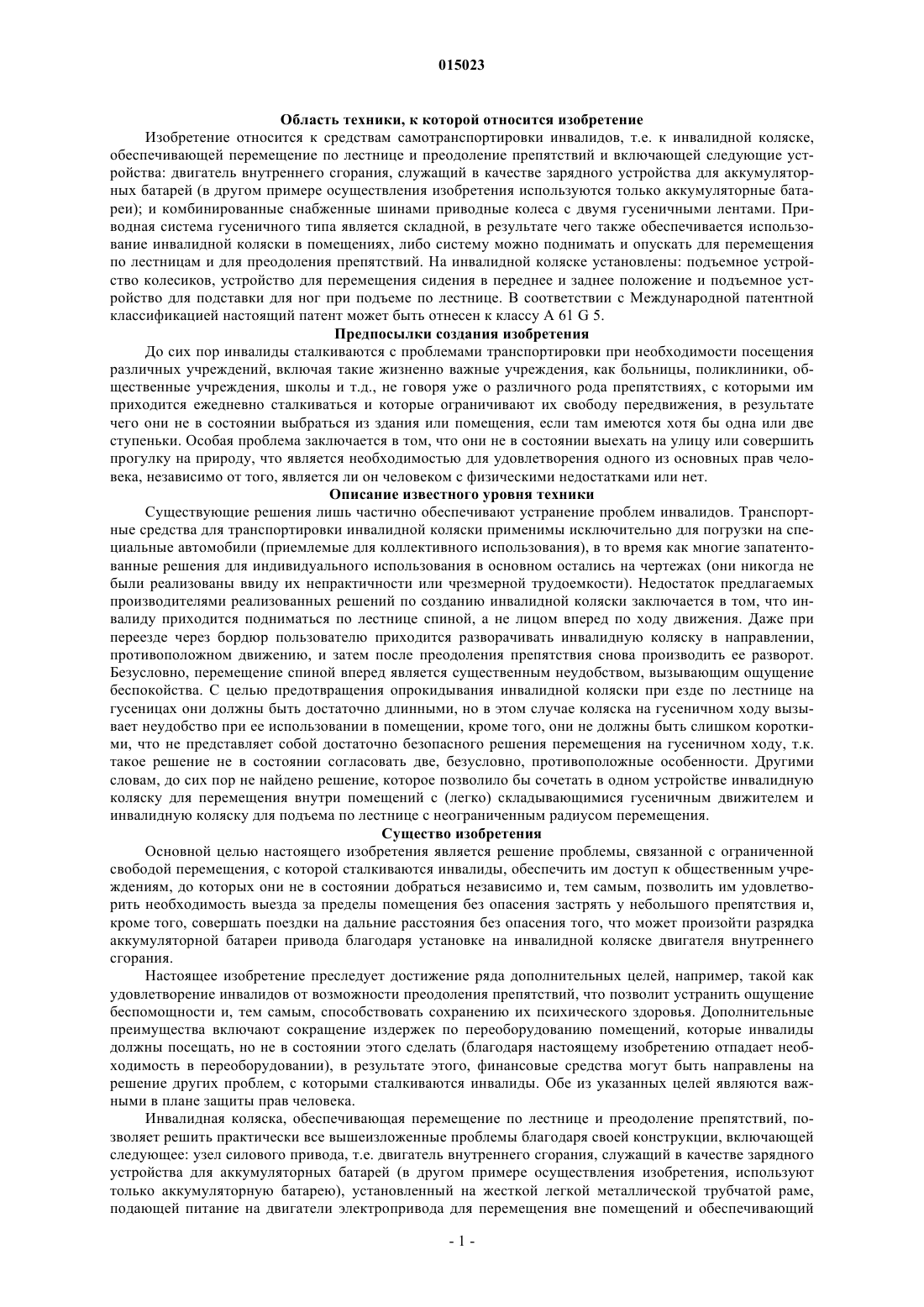 015023

Область техники, к которой относится изобретение

Изобретение относится к средствам самотранспортировки инвалидов, т.е. к инвалидной коляске, обеспечивающей перемещение по лестнице и преодоление препятствий и включающей следующие устройства: двигатель внутреннего сгорания, служащий в качестве зарядного устройства для аккумуляторных батарей (в другом примере осуществления изобретения используются только аккумуляторные батареи); и комбинированные снабженные шинами приводные колеса с двумя гусеничными лентами. Приводная система гусеничного типа является складной, в результате чего также обеспечивается использование инвалидной коляски в помещениях, либо систему можно поднимать и опускать для перемещения по лестницам и для преодоления препятствий. На инвалидной коляске установлены: подъемное устройство колесиков, устройство для перемещения сидения в переднее и заднее положение и подъемное устройство для подставки для ног при подъеме по лестнице. В соответствии с Международной патентной классификацией настоящий патент может быть отнесен к классу A 61 G 5.

Предпосылки создания изобретения

До сих пор инвалиды сталкиваются с проблемами транспортировки при необходимости посещения различных учреждений, включая такие жизненно важные учреждения, как больницы, поликлиники, общественные учреждения, школы и т.д., не говоря уже о различного рода препятствиях, с которыми им приходится ежедневно сталкиваться и которые ограничивают их свободу передвижения, в результате чего они не в состоянии выбраться из здания или помещения, если там имеются хотя бы одна или две ступеньки. Особая проблема заключается в том, что они не в состоянии выехать на улицу или совершить прогулку на природу, что является необходимостью для удовлетворения одного из основных прав человека, независимо от того, является ли он человеком с физическими недостатками или нет.

Описание известного уровня техники

Существующие решения лишь частично обеспечивают устранение проблем инвалидов. Транспортные средства для транспортировки инвалидной коляски применимы исключительно для погрузки на специальные автомобили (приемлемые для коллективного использования), в то время как многие запатентованные решения для индивидуального использования в основном остались на чертежах (они никогда не были реализованы ввиду их непрактичности или чрезмерной трудоемкости). Недостаток предлагаемых производителями реализованных решений по созданию инвалидной коляски заключается в том, что инвалиду приходится подниматься по лестнице спиной, а не лицом вперед по ходу движения. Даже при переезде через бордюр пользователю приходится разворачивать инвалидную коляску в направлении, противоположном движению, и затем после преодоления препятствия снова производить ее разворот. Безусловно, перемещение спиной вперед является существенным неудобством, вызывающим ощущение беспокойства. С целью предотвращения опрокидывания инвалидной коляски при езде по лестнице на гусеницах они должны быть достаточно длинными, но в этом случае коляска на гусеничном ходу вызывает неудобство при ее использовании в помещении, кроме того, они не должны быть слишком короткими, что не представляет собой достаточно безопасного решения перемещения на гусеничном ходу, т.к. такое решение не в состоянии согласовать две, безусловно, противоположные особенности. Другими словам, до сих пор не найдено решение, которое позволило бы сочетать в одном устройстве инвалидную коляску для перемещения внутри помещений с (легко) складывающимися гусеничным движителем и инвалидную коляску для подъема по лестнице с неограниченным радиусом перемещения.

Существо изобретения

Основной целью настоящего изобретения является решение проблемы, связанной с ограниченной свободой перемещения, с которой сталкиваются инвалиды, обеспечить им доступ к общественным учреждениям, до которых они не в состоянии добраться независимо и, тем самым, позволить им удовлетворить необходимость выезда за пределы помещения без опасения застрять у небольшого препятствия и, кроме того, совершать поездки на дальние расстояния без опасения того, что может произойти разрядка аккумуляторной батареи привода благодаря установке на инвалидной коляске двигателя внутреннего сгорания.

Настоящее изобретение преследует достижение ряда дополнительных целей, например, такой как удовлетворение инвалидов от возможности преодоления препятствий, что позволит устранить ощущение беспомощности и, тем самым, способствовать сохранению их психического здоровья. Дополнительные преимущества включают сокращение издержек по переоборудованию помещений, которые инвалиды должны посещать, но не в состоянии этого сделать (благодаря настоящему изобретению отпадает необходимость в переоборудовании), в результате этого, финансовые средства могут быть направлены на решение других проблем, с которыми сталкиваются инвалиды. Обе из указанных целей являются важными в плане защиты прав человека.

Инвалидная коляска, обеспечивающая перемещение по лестнице и преодоление препятствий, позволяет решить практически все вышеизложенные проблемы благодаря своей конструкции, включающей следующее: узел силового привода, т.е. двигатель внутреннего сгорания, служащий в качестве зарядного устройства для аккумуляторных батарей (в другом примере осуществления изобретения, используют только аккумуляторную батарею), установленный на жесткой легкой металлической трубчатой раме, подающей питание на двигатели электропривода для перемещения вне помещений и обеспечивающий

- 1 -